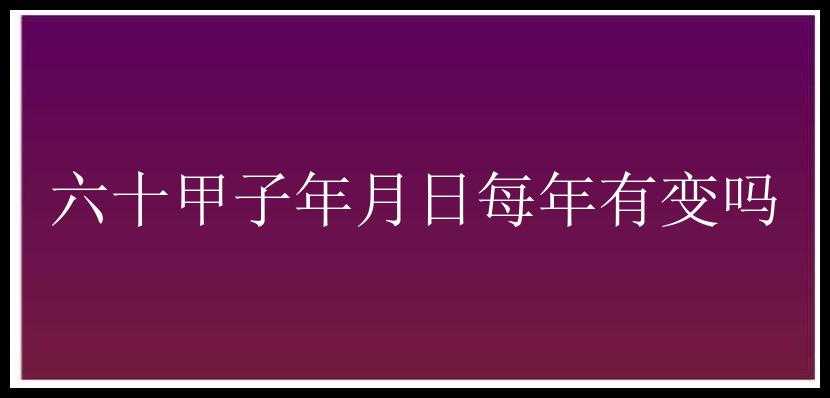 六十甲子年月日每年有变吗